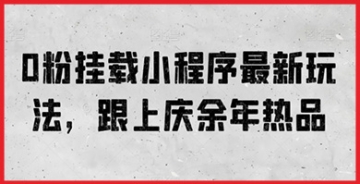 0粉挂载小程序最新玩法，跟上庆余年热品